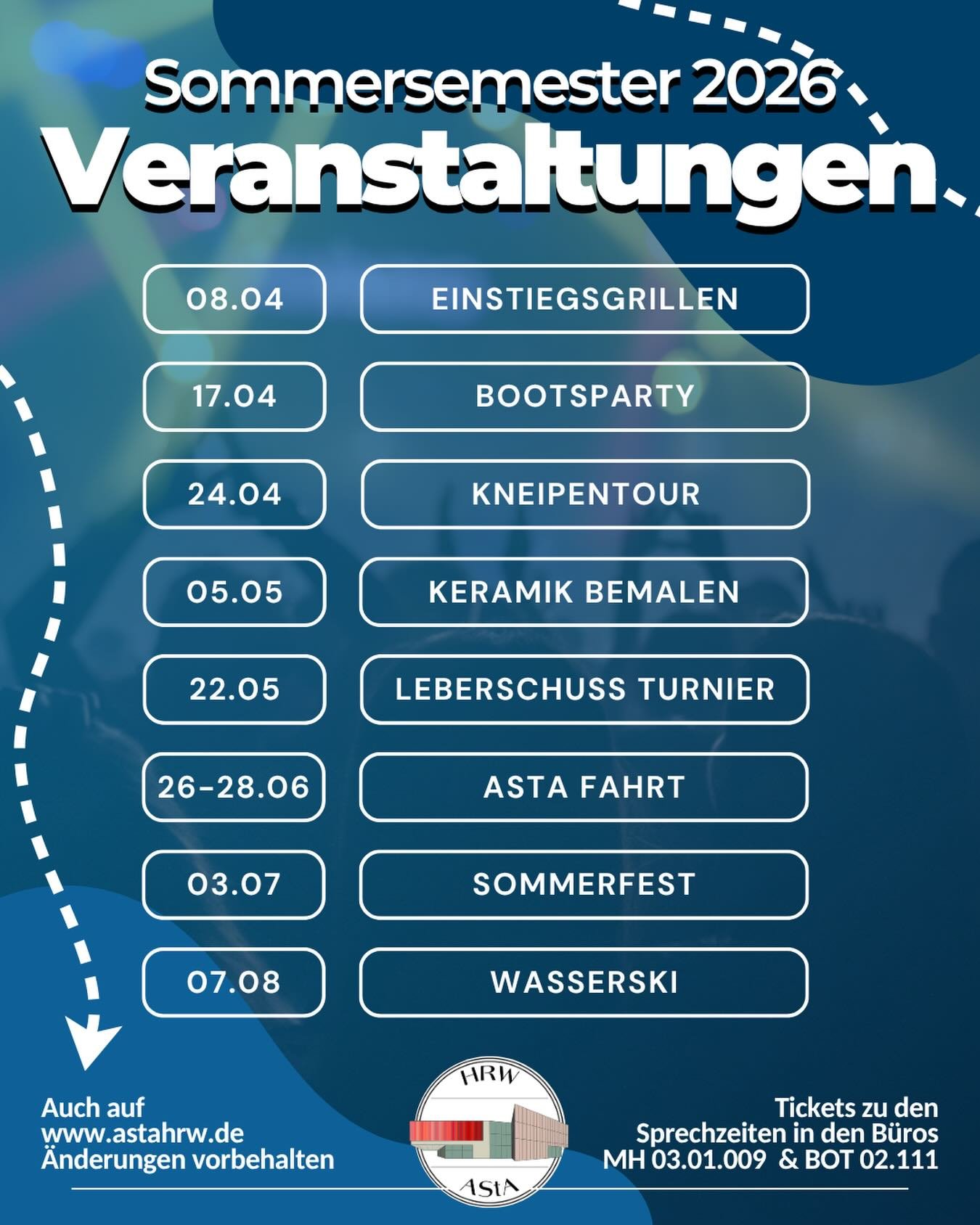 Sommersemester 2026

Veranstaltungen

08.04
EINSTIEGSGRILLEN

17.04
BOOTSPARTY

24.04
KNEIPENTOUR

05.05
KERAMIK BEMALEN

22.05
LEBERSCHUSS TURNIER

26-28.06
ASTA FAHRT

03.07
SOMMERFEST

07.08
WASSERSKI

Auch auf
www.astahrw.de
Änderungen vorbehalten

HRW
AStA

Tickets zu den
Sprechzeiten in den Büros
MH 03.01.009 & BOT 02.111